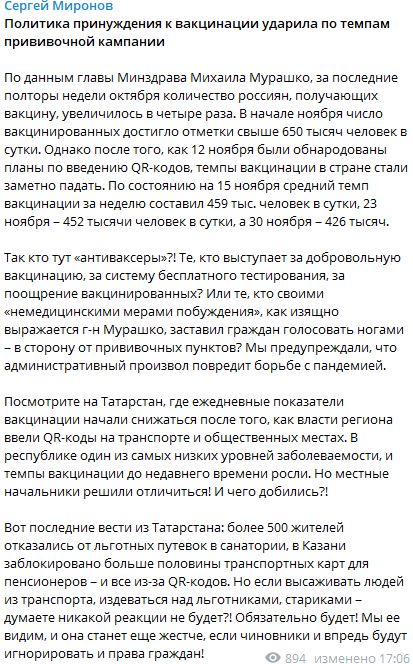 Сергей Миронов
Политика принуждения к вакцинации ударила по темпам прививочной кампании

По данным главы Минздрава Михаила Мурашко, за последние полторы недели октября количество россиян, получающих вакцину, увеличилось в четыре раза. В начале ноября число вакцинированных достигло отметки свыше 650 тысяч человек в сутки. Однако после того, как 12 ноября были обнародованы планы по введению QR-кодов, темпы вакцинации в стране стали заметно падать. По состоянию на 15 ноября средний темп вакцинации за неделю составил 459 тыс. человек в сутки, 23 ноября – 452 тысячи человек в сутки, а 30 ноября – 426 тысяч.

Так кто тут «антиваксеры»?! Те, кто выступает за добровольную вакцинацию, за систему бесплатного тестирования, за поощрение вакцинированных? Или те, кто своими «немедицинскими мерами побуждения», как изящно выражается г-н Мурашко, заставил граждан голосовать ногами – в сторону от прививочных пунктов? Мы предупреждали, что административный произвол повредит борьбе с пандемией.

Посмотрите на Татарстан, где ежедневные показатели вакцинации начали снижаться после того, как власти региона ввели QR-коды на транспорте и общественных местах. В республике один из самых низких уровней заболеваемости, и темпы вакцинации до недавнего времени росли. Но местные начальники решили отличиться! И чего добились?!

Вот последние вести из Татарстана: более 500 жителей отказались от льготных путевок в санатории, в Казани заблокировано больше половины транспортных карт для пенсионеров – и все из-за QR-кодов. Но если высаживать людей из транспорта, издеваться над льготниками, стариками – думаете никакой реакции не будет?! Обязательно будет! Мы ее видим, и она станет еще жестче, если чиновники и впредь будут игнорировать и права граждан!

894 изменено 17:06